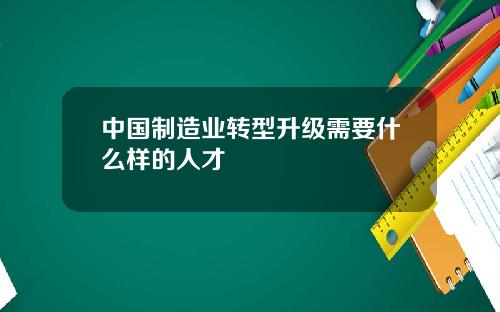 中国制造业转型升级需要什么样的人才